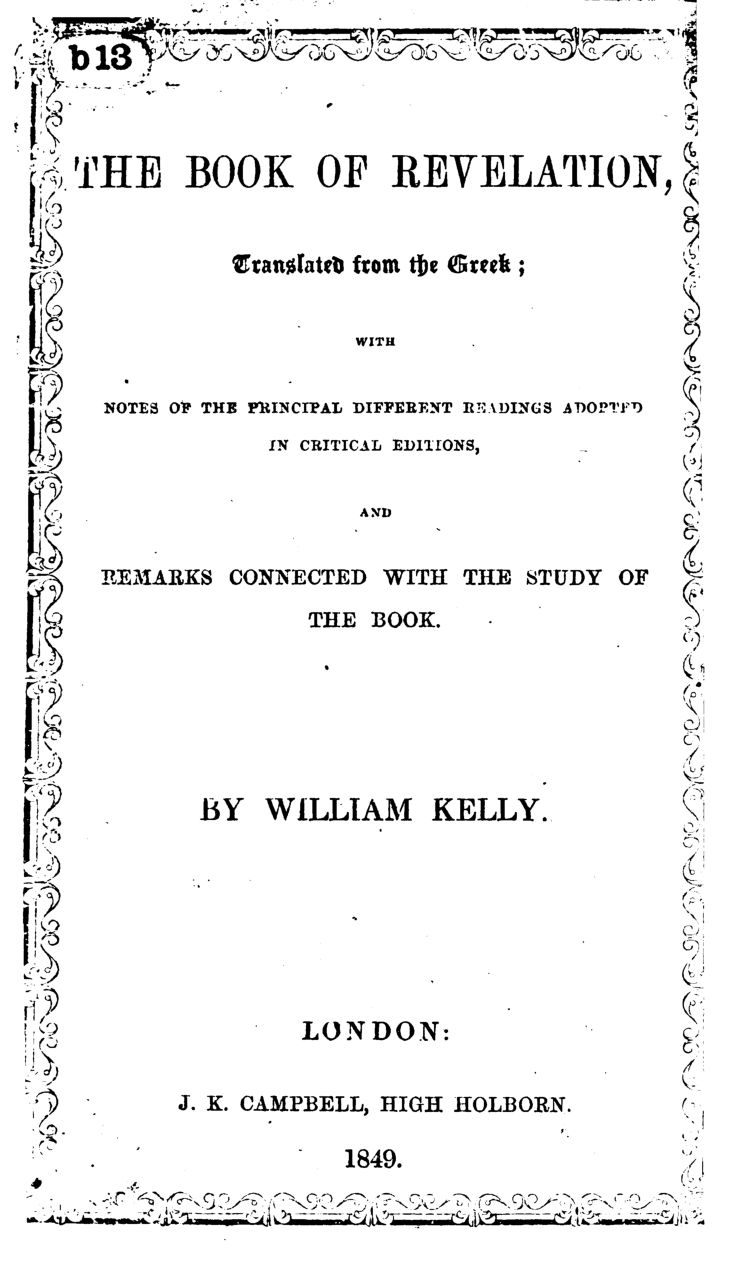 b13

THE BOOK OF REVELATION,

Translated from the Greek;

WITH

NOTES OF THE PRINCIPAL DIFFERENT READINGS ADOPTED IN CRITICAL EDITIONS,

AND

REMARKS CONNECTED WITH THE STUDY OF THE BOOK.

BY WILLIAM KELLY.

LONDON:

J. K. CAMPBELL, HIGH HOLBORN.

1849.